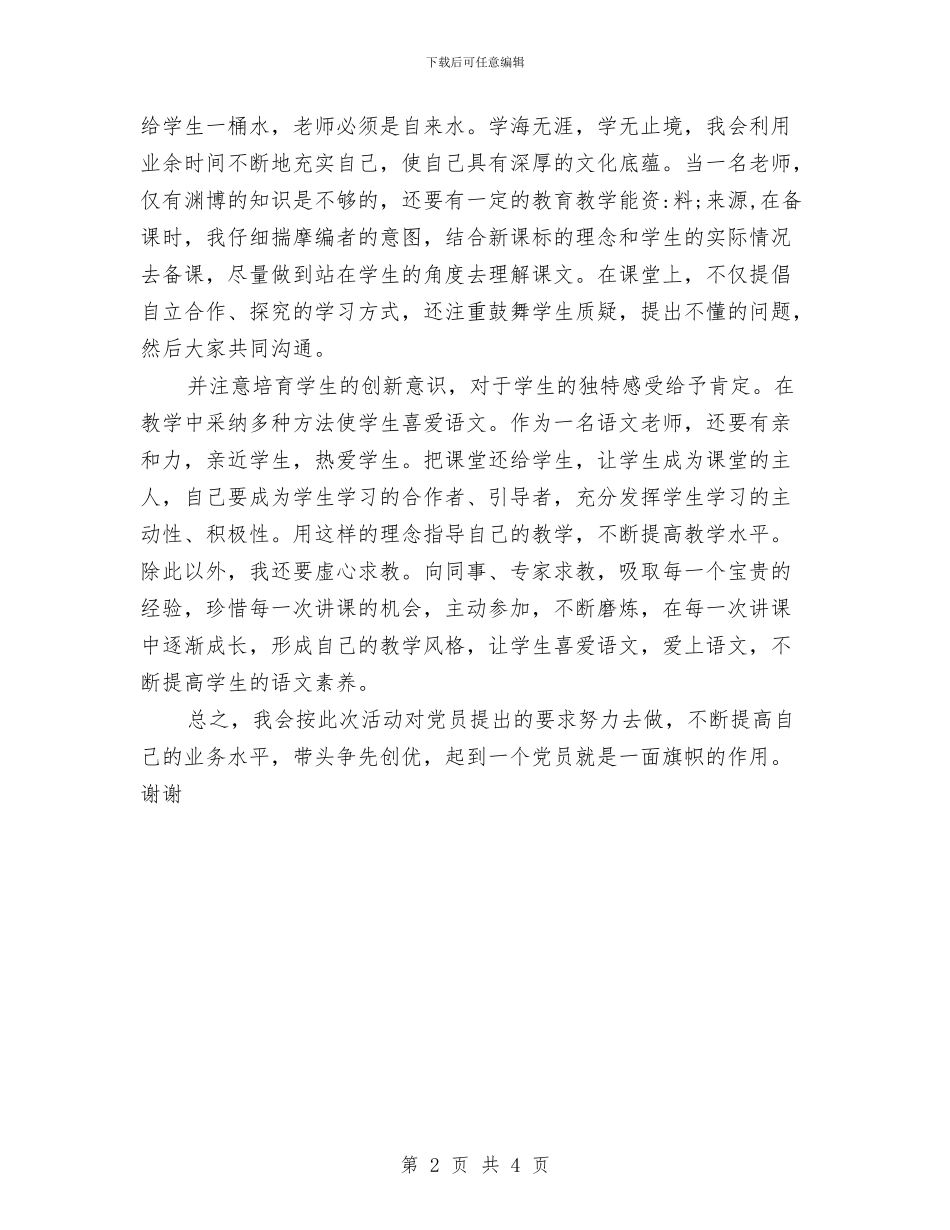 下载后可任意编辑

给学生一桶水，老师必须是自来水。学海无涯，学无止境，我会利用业余时间不断地充实自己，使自己具有深厚的文化底蕴。当一名老师，仅有渊博的知识是不够的，还要有一定的教育教学能资:料;来源,在备课时，我仔细揣摩编者的意图，结合新课标的理念和学生的实际情况去备课，尽量做到站在学生的角度去理解课文。在课堂上，不仅提倡自立合作、探究的学习方式，还注重鼓舞学生质疑，提出不懂的问题，然后大家共同沟通。

并注意培育学生的创新意识，对于学生的独特感受给予肯定。在教学中采纳多种方法使学生喜爱语文。作为一名语文老师，还要有亲和力，亲近学生，热爱学生。把课堂还给学生，让学生成为课堂的主人，自己要成为学生学习的合作者、引导者，充分发挥学生学习的主动性、积极性。用这样的理念指导自己的教学，不断提高教学水平。除此以外，我还要虚心求教。向同事、专家求教，吸取每一个宝贵的经验，珍惜每一次讲课的机会，主动参加，不断磨炼，在每一次讲课中逐渐成长，形成自己的教学风格，让学生喜爱语文，爱上语文，不断提高学生的语文素养。

总之，我会按此次活动对党员提出的要求努力去做，不断提高自己的业务水平，带头争先创优，起到一个党员就是一面旗帜的作用。谢谢

第 2 页 共 4 页